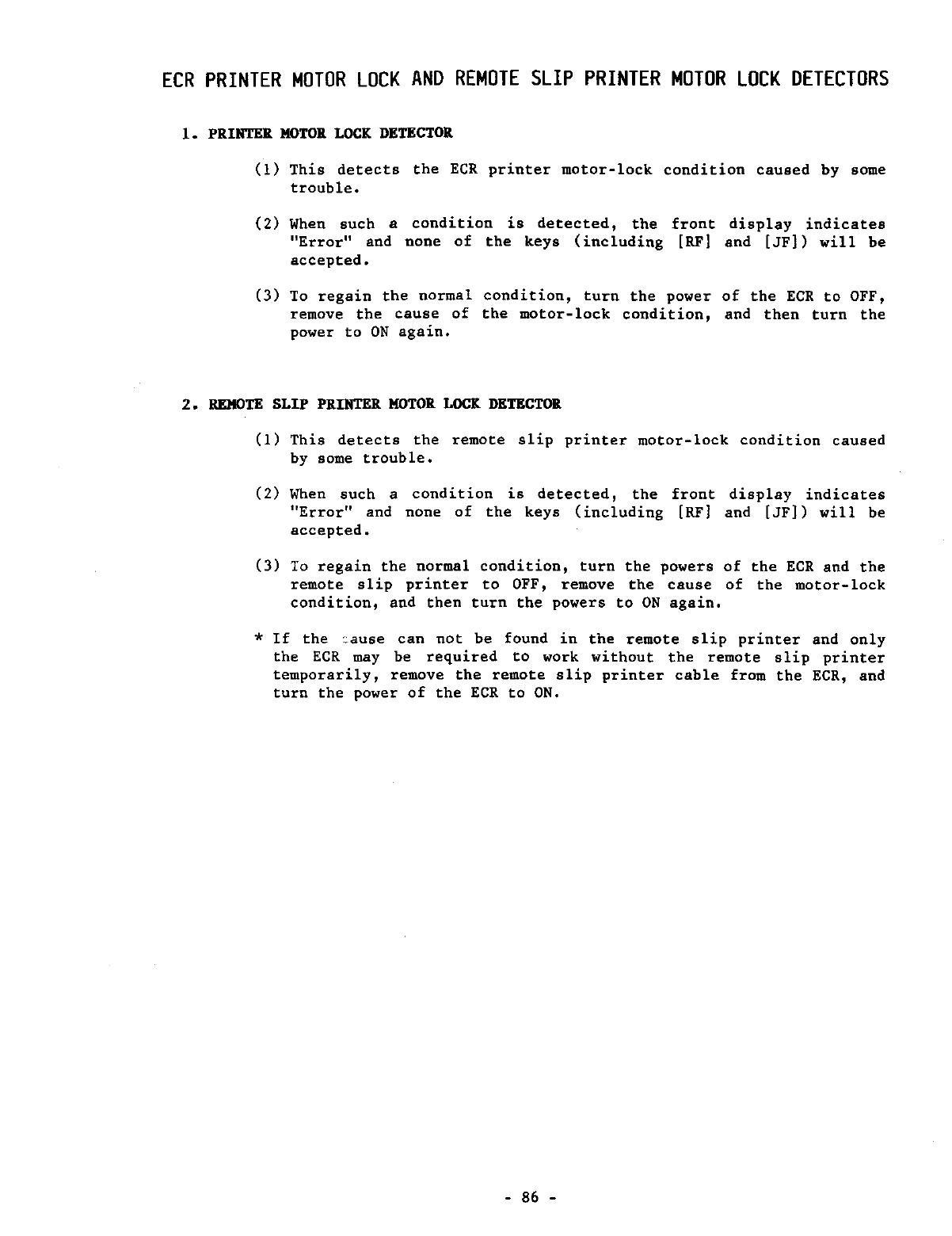 ECR PRINTER MOTOR LOCK AND REMOTE SLIP PRINTER MOTOR LOCK DETECTORS

1. PRINTER MOTOR LOCK DETECTOR

(1) This detects the ECR printer motor-lock condition caused by some trouble.

(2) When such a condition is detected, the front display indicates "Error" and none of the keys (including [RF] and [JF]) will be accepted.

(3) To regain the normal condition, turn the power of the ECR to OFF, remove the cause of the motor-lock condition, and then turn the power to ON again.

2. REMOTE SLIP PRINTER MOTOR LOCK DETECTOR

(1) This detects the remote slip printer motor-lock condition caused by some trouble.

(2) When such a condition is detected, the front display indicates "Error" and none of the keys (including [RF] and [JF]) will be accepted.

(3) To regain the normal condition, turn the powers of the ECR and the remote slip printer to OFF, remove the cause of the motor-lock condition, and then turn the powers to ON again.

* If the cause can not be found in the remote slip printer and only the ECR may be required to work without the remote slip printer temporarily, remove the remote slip printer cable from the ECR, and turn the power of the ECR to ON.

- 86 -